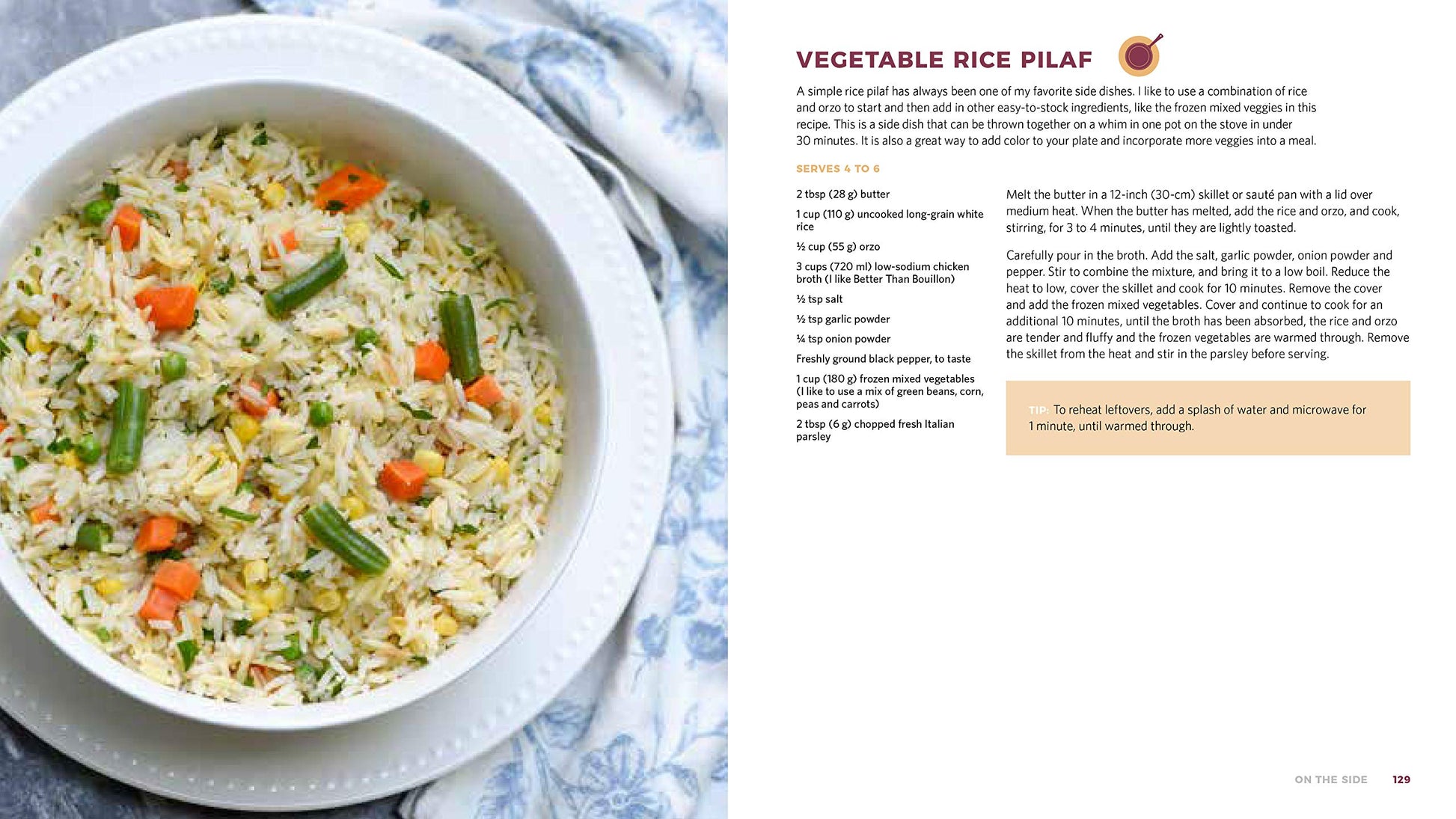 VEGETABLE RICE PILAF

A simple rice pilaf has always been one of my favorite side dishes. I like to use a combination of rice and orzo to start and then add in other easy-to-stock ingredients, like the frozen mixed veggies in this recipe. This is a side dish that can be thrown together on a whim in one pot on the stove in under 30 minutes. It is also a great way to add color to your plate and incorporate more veggies into a meal.

SERVES 4 TO 6

2 tbsp (28 g) butter

1 cup (110 g) uncooked long-grain white rice

½ cup (55 g) orzo

3 cups (720 ml) low-sodium chicken broth (I like Better Than Bouillon)

½ tsp salt

½ tsp garlic powder

¼ tsp onion powder

Freshly ground black pepper, to taste

1 cup (180 g) frozen mixed vegetables (I like to use a mix of green beans, corn, peas and carrots)

2 tbsp (6 g) chopped fresh Italian parsley

Melt the butter in a 12-inch (30-cm) skillet or sauté pan with a lid over medium heat. When the butter has melted, add the rice and orzo, and cook, stirring, for 3 to 4 minutes, until they are lightly toasted.

Carefully pour in the broth. Add the salt, garlic powder, onion powder and pepper. Stir to combine the mixture, and bring it to a low boil. Reduce the heat to low, cover the skillet and cook for 10 minutes. Remove the cover and add the frozen mixed vegetables. Cover and continue to cook for an additional 10 minutes, until the broth has been absorbed, the rice and orzo are tender and fluffy and the frozen vegetables are warmed through. Remove the skillet from the heat and stir in the parsley before serving.

TIP: To reheat leftovers, add a splash of water and microwave for 1 minute, until warmed through.

ON THE SIDE 129